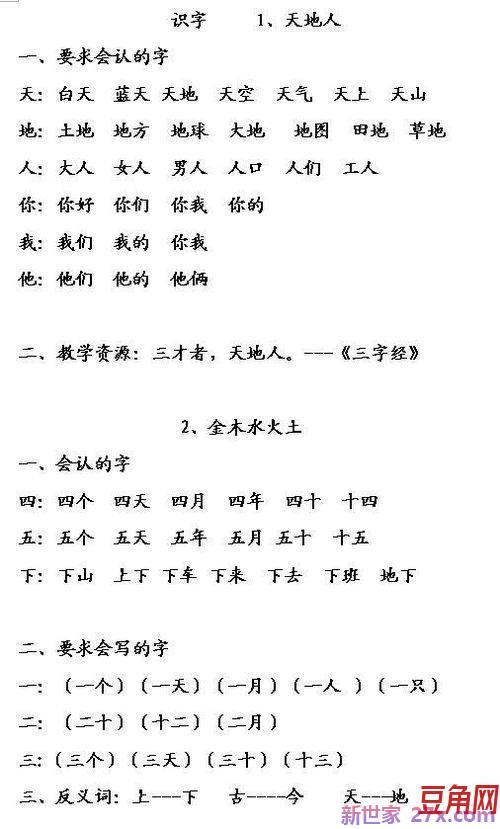 识字　　1、天地人

一、要求会认的字

天：白天　蓝天　天地　天空　天气　天上　天山

地：土地　地方　地球　大地　地图　田地　草地

人：大人　女人　男人　人口　人们　工人

你：你好　你们　你我　你的

我：我们　我的　你我

他：他们　他的　他俩

二、教学资源：三才者，天地人。---《三字经》

2、金木水火土

一、会认的字

四：四个　四天　四月　四年　四十　十四

五：五个　五天　五年　五月　五十　十五

下：下山　上下　下车　下来　下去　下班　地下

二、要求会写的字

一：（一个）（一天）（一月）（一人 ）（一只）

二：（二十）（十二）（二月）

三：（三个）（三天）（三十）（十三）

三、反义词：上---下　古----今　天---地

豆角网

新世家 27x.com